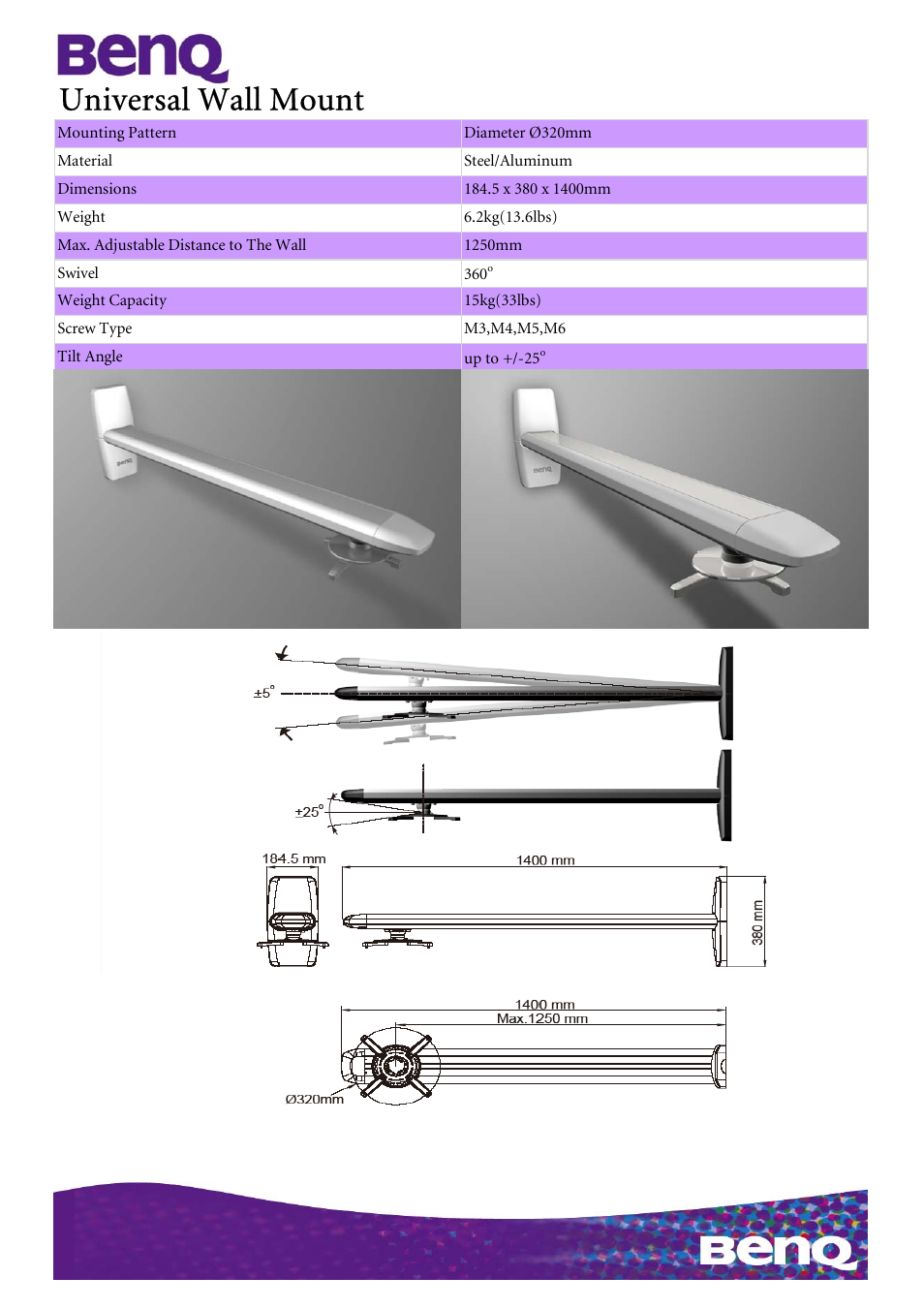 BenQ
Universal Wall Mount

| Mounting Pattern | Diameter Ø320mm |
|---|---|
| Material | Steel/Aluminum |
| Dimensions | 184.5 x 380 x 1400mm |
| Weight | 6.2kg(13.6lbs) |
| Max. Adjustable Distance to The Wall | 1250mm |
| Swivel | 360° |
| Weight Capacity | 15kg(33lbs) |
| Screw Type | M3,M4,M5,M6 |
| Tilt Angle | up to +/-25° |

BenQ

BenQ

±5°

±25°

184.5 mm

1400 mm

380 mm

1400 mm
Max.1250 mm

Ø320mm

BenQ